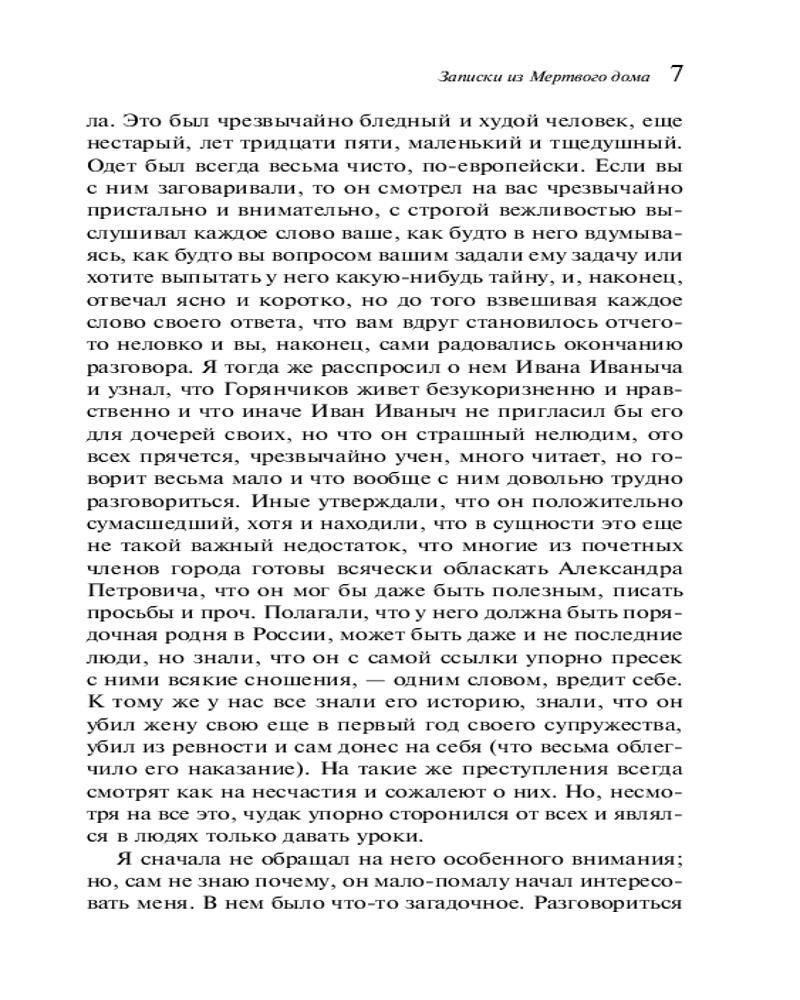 Записки из Мертвого дома 7

ла. Это был чрезвычайно бледный и худой человек, еще нестарый, лет тридцати пяти, маленький и тщедушный. Одет был всегда весьма чисто, по-европейски. Если вы с ним заговаривали, то он смотрел на вас чрезвычайно пристально и внимательно, с строгой вежливостью выслушивал каждое слово ваше, как будто в него вдумываясь, как будто вы вопросом вашим задали ему задачу или хотите выпытать у него какую-нибудь тайну, и, наконец, отвечал ясно и коротко, но до того взвешивая каждое слово своего ответа, что вам вдруг становилось отчего-то неловко и вы, наконец, сами радовались окончанию разговора. Я тогда же расспросил о нем Ивана Иваныча и узнал, что Горянчиков живет безукоризненно и нравственно и что иначе Иван Иваныч не пригласил бы его для дочерей своих, но что он страшный нелюдим, ото всех прячется, чрезвычайно учен, много читает, но говорит весьма мало и что вообще с ним довольно трудно разговориться. Иные утверждали, что он положительно сумасшедший, хотя и находили, что в сущности это еще не такой важный недостаток, что многие из почетных членов города готовы всячески обласкать Александра Петровича, что он мог бы даже быть полезным, писать просьбы и проч. Полагали, что у него должна быть порядочная родня в России, может быть даже и не последние люди, но знали, что он с самой ссылки упорно пресек с ними всякие сношения, — одним словом, вредит себе. К тому же у нас все знали его историю, знали, что он убил жену свою еще в первый год своего супружества, убил из ревности и сам донес на себя (что весьма облегчило его наказание). На такие же преступления всегда смотрят как на несчастия и сожалеют о них. Но, несмотря на все это, чудак упорно сторонился от всех и являлся в людях только давать уроки.

Я сначала не обращал на него особенного внимания; но, сам не знаю почему, он мало-помалу начал интересовать меня. В нем было что-то загадочное. Разговориться